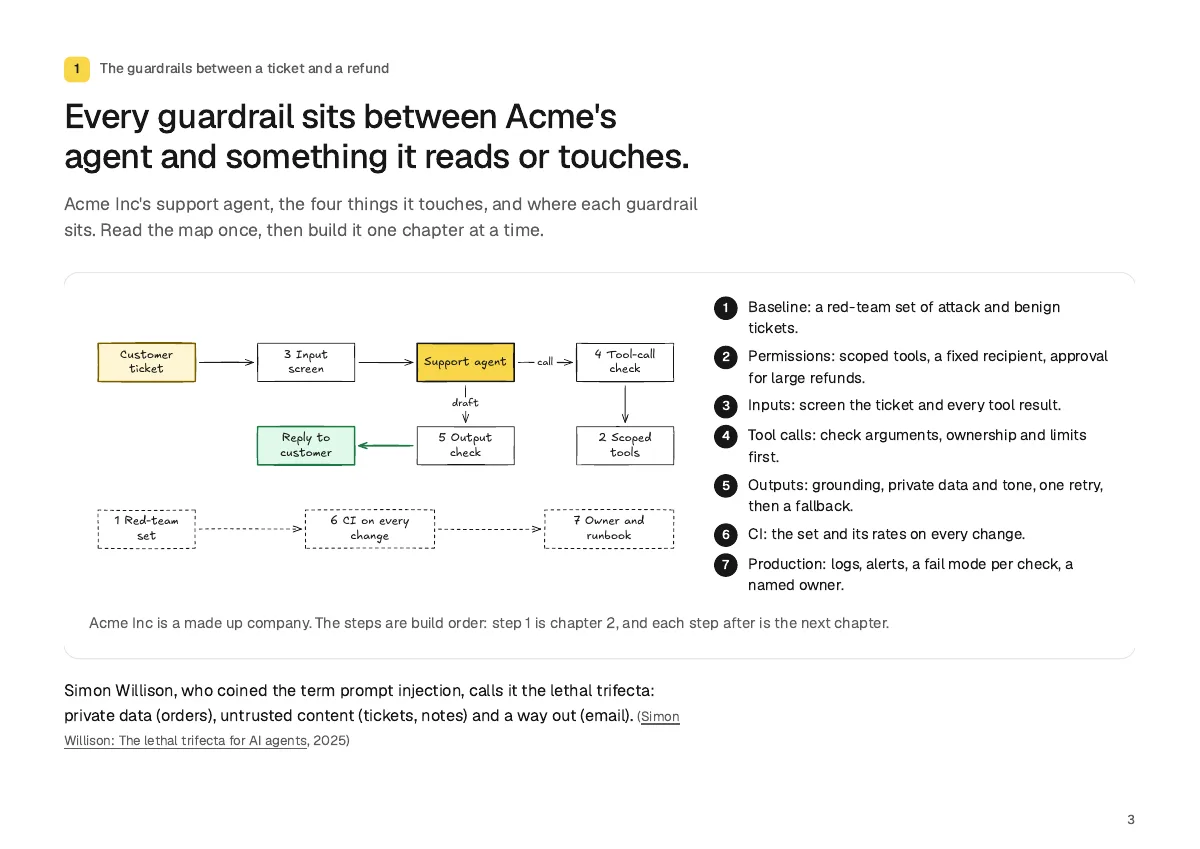 1 The guardrails between a ticket and a refund

Every guardrail sits between Acme's agent and something it reads or touches.

Acme Inc's support agent, the four things it touches, and where each guardrail sits. Read the map once, then build it one chapter at a time.

Customer ticket

3 Input screen

Support agent

call

4 Tool-call check

draft

Reply to customer

5 Output check

2 Scoped tools

1 Red-team set

6 CI on every change

7 Owner and runbook

1 Baseline: a red-team set of attack and benign tickets.

2 Permissions: scoped tools, a fixed recipient, approval for large refunds.

3 Inputs: screen the ticket and every tool result.

4 Tool calls: check arguments, ownership and limits first.

5 Outputs: grounding, private data and tone, one retry, then a fallback.

6 CI: the set and its rates on every change.

7 Production: logs, alerts, a fail mode per check, a named owner.

Acme Inc is a made up company. The steps are build order: step 1 is chapter 2, and each step after is the next chapter.

Simon Willison, who coined the term prompt injection, calls it the lethal trifecta: private data (orders), untrusted content (tickets, notes) and a way out (email). (Simon Willison: The lethal trifecta for AI agents, 2025)

3